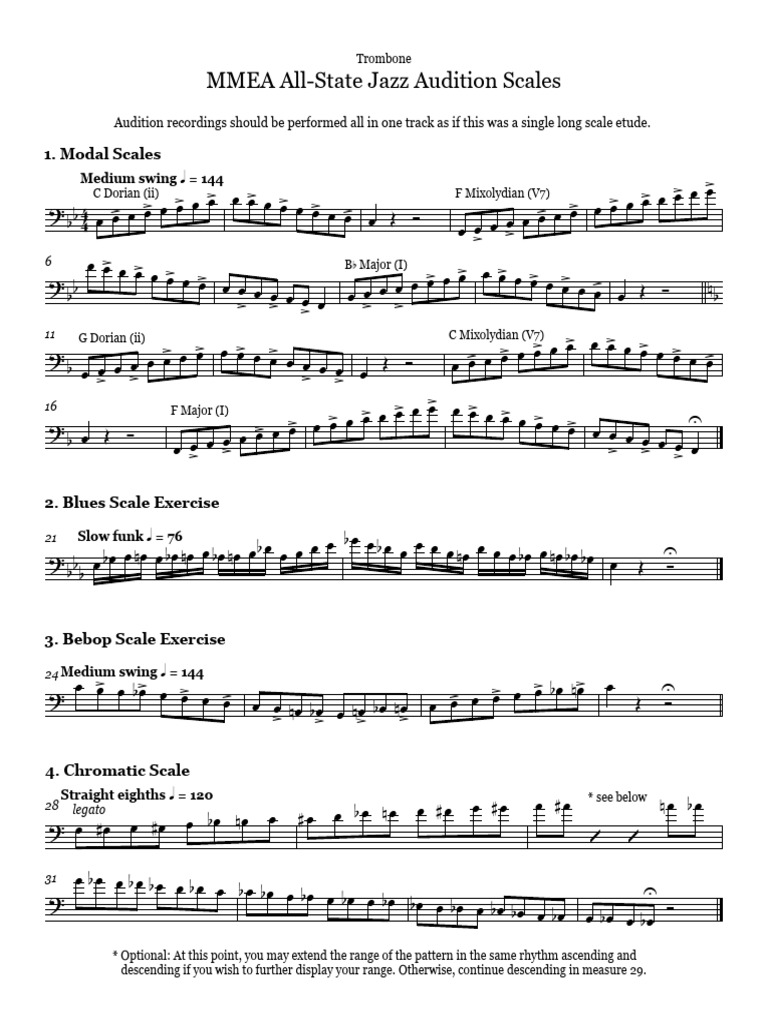 Trombone
MMEA All-State Jazz Audition Scales

Audition recordings should be performed all in one track as if this was a single long scale etude.

1. Modal Scales

Medium swing ♩ = 144
C Dorian (ii)

F Mixolydian (V7)

6

B♭ Major (I)

11
G Dorian (ii)

C Mixolydian (V7)

16

F Major (I)

2. Blues Scale Exercise

21
Slow funk ♩ = 76

3. Bebop Scale Exercise

24
Medium swing ♩ = 144

4. Chromatic Scale

28
Straight eighths ♩ = 120
legato

* see below

31

* Optional: At this point, you may extend the range of the pattern in the same rhythm ascending and descending if you wish to further display your range. Otherwise, continue descending in measure 29.